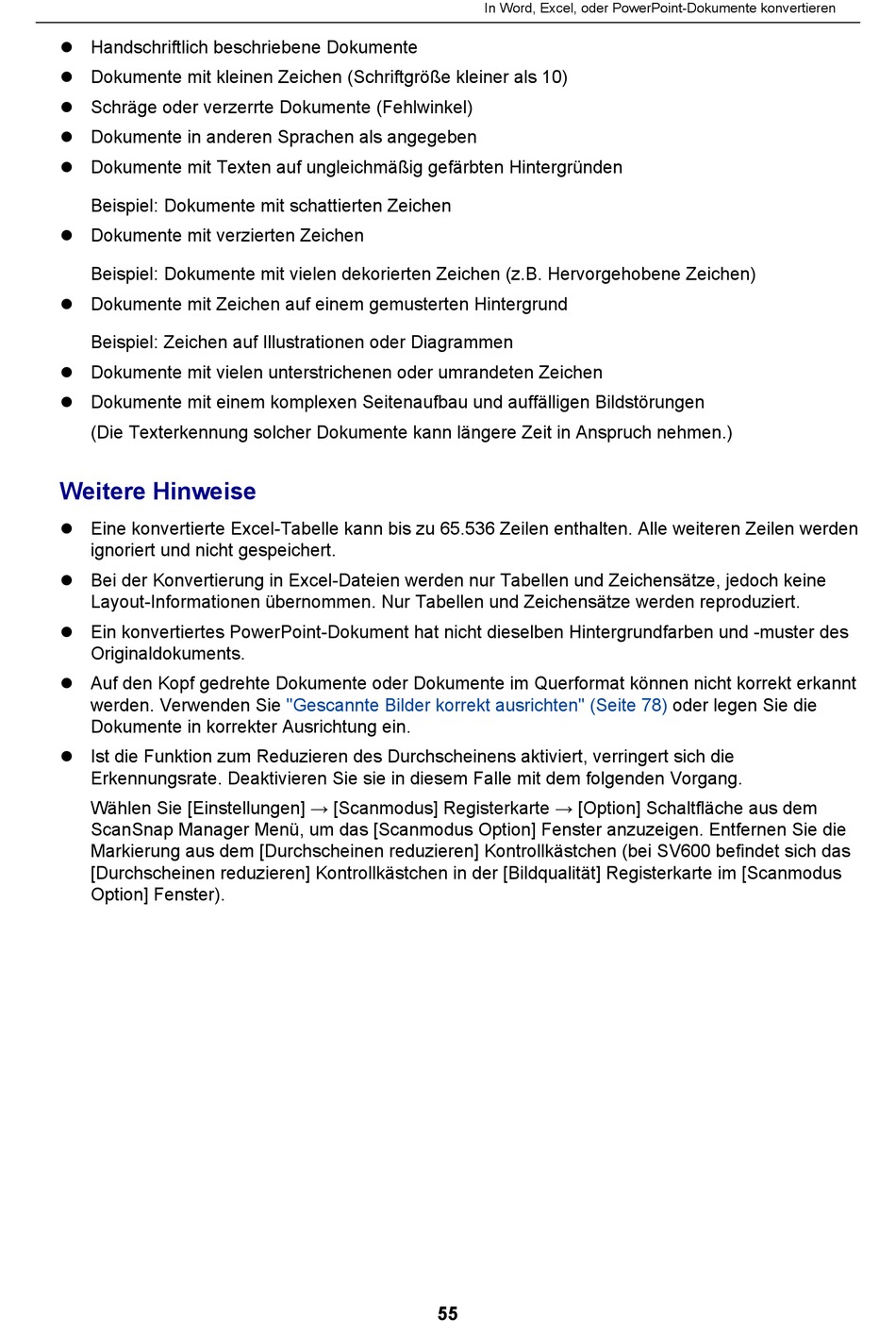 In Word, Excel, oder PowerPoint-Dokumente konvertieren

- Handschriftlich beschriebene Dokumente
- Dokumente mit kleinen Zeichen (Schriftgröße kleiner als 10)
- Schräge oder verzerrte Dokumente (Fehlwinkel)
- Dokumente in anderen Sprachen als angegeben
- Dokumente mit Texten auf ungleichmäßig gefärbten Hintergründen

  Beispiel: Dokumente mit schattierten Zeichen
- Dokumente mit verzierten Zeichen

  Beispiel: Dokumente mit vielen dekorierten Zeichen (z.B. Hervorgehobene Zeichen)
- Dokumente mit Zeichen auf einem gemusterten Hintergrund

  Beispiel: Zeichen auf Illustrationen oder Diagrammen
- Dokumente mit vielen unterstrichenen oder umrandeten Zeichen
- Dokumente mit einem komplexen Seitenaufbau und auffälligen Bildstörungen

  (Die Texterkennung solcher Dokumente kann längere Zeit in Anspruch nehmen.)

Weitere Hinweise

- Eine konvertierte Excel-Tabelle kann bis zu 65.536 Zeilen enthalten. Alle weiteren Zeilen werden ignoriert und nicht gespeichert.
- Bei der Konvertierung in Excel-Dateien werden nur Tabellen und Zeichensätze, jedoch keine Layout-Informationen übernommen. Nur Tabellen und Zeichensätze werden reproduziert.
- Ein konvertiertes PowerPoint-Dokument hat nicht dieselben Hintergrundfarben und -muster des Originaldokuments.
- Auf den Kopf gedrehte Dokumente oder Dokumente im Querformat können nicht korrekt erkannt werden. Verwenden Sie "Gescannte Bilder korrekt ausrichten" (Seite 78) oder legen Sie die Dokumente in korrekter Ausrichtung ein.
- Ist die Funktion zum Reduzieren des Durchscheinens aktiviert, verringert sich die Erkennungsrate. Deaktivieren Sie sie in diesem Falle mit dem folgenden Vorgang.

  Wählen Sie [Einstellungen] → [Scanmodus] Registerkarte → [Option] Schaltfläche aus dem ScanSnap Manager Menü, um das [Scanmodus Option] Fenster anzuzeigen. Entfernen Sie die Markierung aus dem [Durchscheinen reduzieren] Kontrollkästchen (bei SV600 befindet sich das [Durchscheinen reduzieren] Kontrollkästchen in der [Bildqualität] Registerkarte im [Scanmodus Option] Fenster).

55